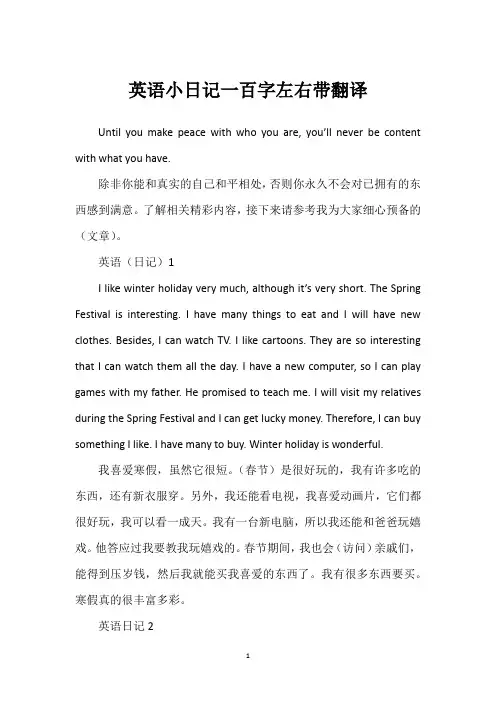 英语小日记一百字左右带翻译

Until you make peace with who you are, you'll never be content with what you have.

除非你能和真实的自己和平相处，否则你永久不会对已拥有的东西感到满意。了解相关精彩内容，接下来请参考我为大家细心预备的（文章）。

英语（日记）1

I like winter holiday very much, although it's very short. The Spring Festival is interesting. I have many things to eat and I will have new clothes. Besides, I can watch TV. I like cartoons. They are so interesting that I can watch them all the day. I have a new computer, so I can play games with my father. He promised to teach me. I will visit my relatives during the Spring Festival and I can get lucky money. Therefore, I can buy something I like. I have many to buy. Winter holiday is wonderful.

我喜爱寒假，虽然它很短。（春节）是很好玩的，我有许多吃的东西，还有新衣服穿。另外，我还能看电视，我喜爱动画片，它们都很好玩，我可以看一成天。我有一台新电脑，所以我还能和爸爸玩嬉戏。他答应过我要教我玩嬉戏的。春节期间，我也会（访问）亲戚们，能得到压岁钱，然后我就能买我喜爱的东西了。我有很多东西要买。寒假真的很丰富多彩。

英语日记 2

1